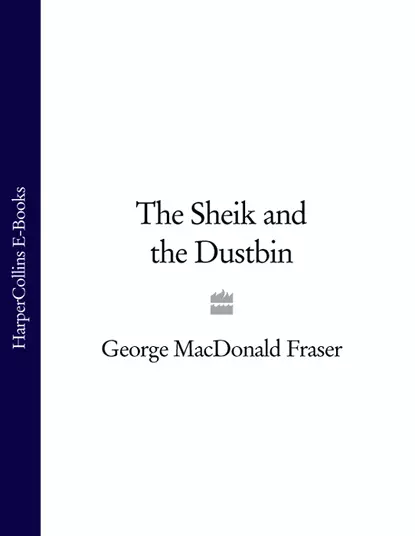 HarperCollins E-Books

The Sheik and the Dustbin

George MacDonald Fraser